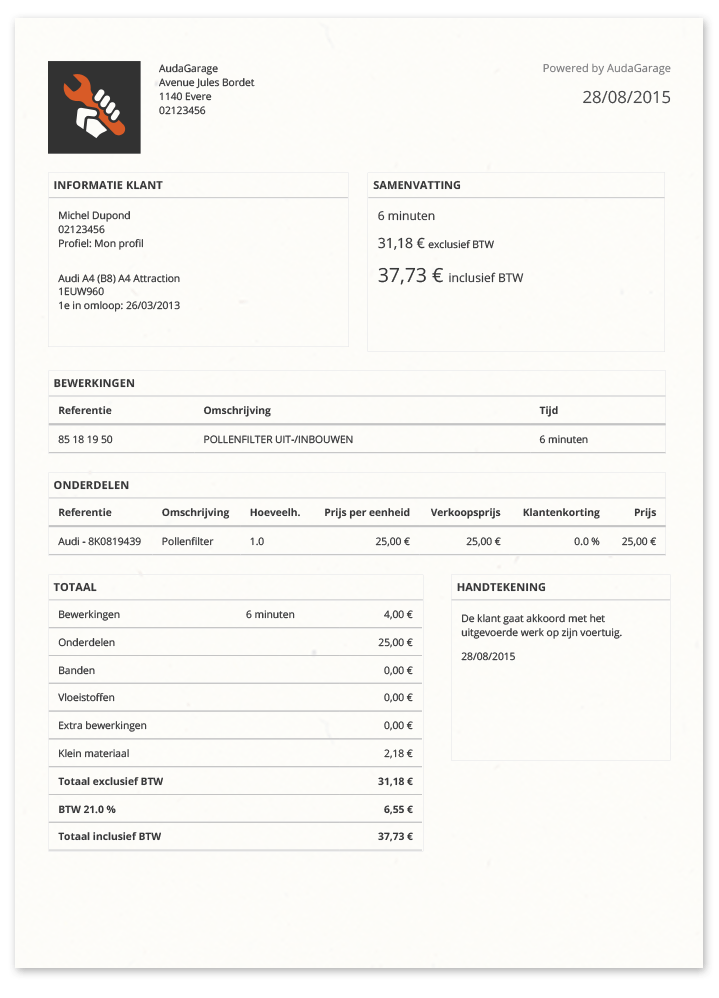 AudaGarage
Avenue Jules Bordet
1140 Evere
02123456

Powered by AudaGarage

28/08/2015

INFORMATIE KLANT

Michel Dupond
02123456
Profiel: Mon profil

Audi A4 (B8) A4 Attraction
1EUW960
1e in omloop: 26/03/2013

SAMENVATTING

6 minuten

31,18 € exclusief BTW

37,73 € inclusief BTW

BEWERKINGEN

| Referentie | Omschrijving | Tijd |
|---|---|---|
| 85 18 19 50 | POLLENFILTER UIT-/INBOUWEN | 6 minuten |

ONDERDELEN

| Referentie | Omschrijving | Hoeveelh. | Prijs per eenheid | Verkoopsprijs | Klantenkorting | Prijs |
|---|---|---|---|---|---|---|
| Audi - 8K0819439 | Pollenfilter | 1.0 | 25,00 € | 25,00 € | 0.0 % | 25,00 € |

TOTAAL

| | | |
|---|---|---|
| Bewerkingen | 6 minuten | 4,00 € |
| Onderdelen | | 25,00 € |
| Banden | | 0,00 € |
| Vloeistoffen | | 0,00 € |
| Extra bewerkingen | | 0,00 € |
| Klein materiaal | | 2,18 € |
| Totaal exclusief BTW | | 31,18 € |
| BTW 21.0 % | | 6,55 € |
| Totaal inclusief BTW | | 37,73 € |

HANDTEKENING

De klant gaat akkoord met het uitgevoerde werk op zijn voertuig.

28/08/2015